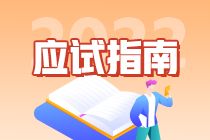 2022
应试指南